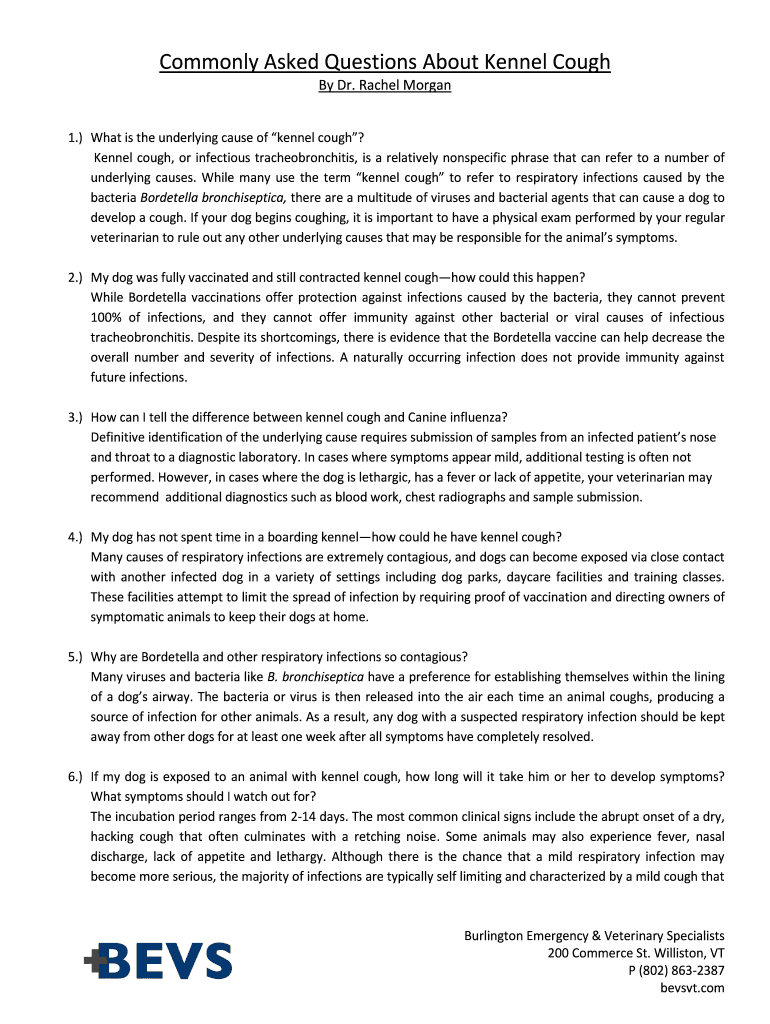 Commonly Asked Questions About Kennel Cough
By Dr. Rachel Morgan

1.) What is the underlying cause of "kennel cough"?
Kennel cough, or infectious tracheobronchitis, is a relatively nonspecific phrase that can refer to a number of underlying causes. While many use the term "kennel cough" to refer to respiratory infections caused by the bacteria Bordetella bronchiseptica, there are a multitude of viruses and bacterial agents that can cause a dog to develop a cough. If your dog begins coughing, it is important to have a physical exam performed by your regular veterinarian to rule out any other underlying causes that may be responsible for the animal's symptoms.

2.) My dog was fully vaccinated and still contracted kennel cough—how could this happen?
While Bordetella vaccinations offer protection against infections caused by the bacteria, they cannot prevent 100% of infections, and they cannot offer immunity against other bacterial or viral causes of infectious tracheobronchitis. Despite its shortcomings, there is evidence that the Bordetella vaccine can help decrease the overall number and severity of infections. A naturally occurring infection does not provide immunity against future infections.

3.) How can I tell the difference between kennel cough and Canine influenza?
Definitive identification of the underlying cause requires submission of samples from an infected patient's nose and throat to a diagnostic laboratory. In cases where symptoms appear mild, additional testing is often not performed. However, in cases where the dog is lethargic, has a fever or lack of appetite, your veterinarian may recommend additional diagnostics such as blood work, chest radiographs and sample submission.

4.) My dog has not spent time in a boarding kennel—how could he have kennel cough?
Many causes of respiratory infections are extremely contagious, and dogs can become exposed via close contact with another infected dog in a variety of settings including dog parks, daycare facilities and training classes. These facilities attempt to limit the spread of infection by requiring proof of vaccination and directing owners of symptomatic animals to keep their dogs at home.

5.) Why are Bordetella and other respiratory infections so contagious?
Many viruses and bacteria like B. bronchiseptica have a preference for establishing themselves within the lining of a dog's airway. The bacteria or virus is then released into the air each time an animal coughs, producing a source of infection for other animals. As a result, any dog with a suspected respiratory infection should be kept away from other dogs for at least one week after all symptoms have completely resolved.

6.) If my dog is exposed to an animal with kennel cough, how long will it take him or her to develop symptoms? What symptoms should I watch out for?
The incubation period ranges from 2-14 days. The most common clinical signs include the abrupt onset of a dry, hacking cough that often culminates with a retching noise. Some animals may also experience fever, nasal discharge, lack of appetite and lethargy. Although there is the chance that a mild respiratory infection may become more serious, the majority of infections are typically self limiting and characterized by a mild cough that

BEVS

Burlington Emergency & Veterinary Specialists
200 Commerce St. Williston, VT
P (802) 863-2387
bevsvt.com